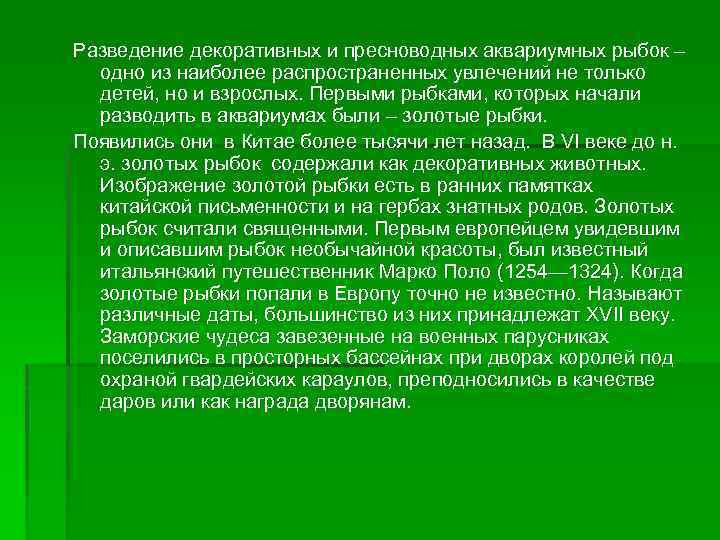 Разведение декоративных и пресноводных аквариумных рыбок – одно из наиболее распространенных увлечений не только детей, но и взрослых. Первыми рыбками, которых начали разводить в аквариумах были – золотые рыбки.

Появились они в Китае более тысячи лет назад. В VI веке до н. э. золотых рыбок содержали как декоративных животных. Изображение золотой рыбки есть в ранних памятках китайской письменности и на гербах знатных родов. Золотых рыбок считали священными. Первым европейцем увидевшим и описавшим рыбок необычайной красоты, был известный итальянский путешественник Марко Поло (1254—1324). Когда золотые рыбки попали в Европу точно не известно. Называют различные даты, большинство из них принадлежат XVII веку. Заморские чудеса завезенные на военных парусниках поселились в просторных бассейнах при дворах королей под охраной гвардейских караулов, преподносились в качестве даров или как награда дворянам.